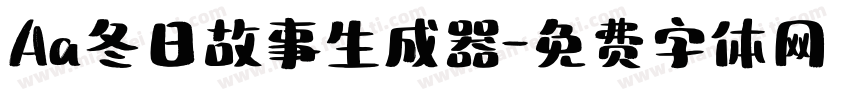 Aa冬日故事生成器-免费字体网